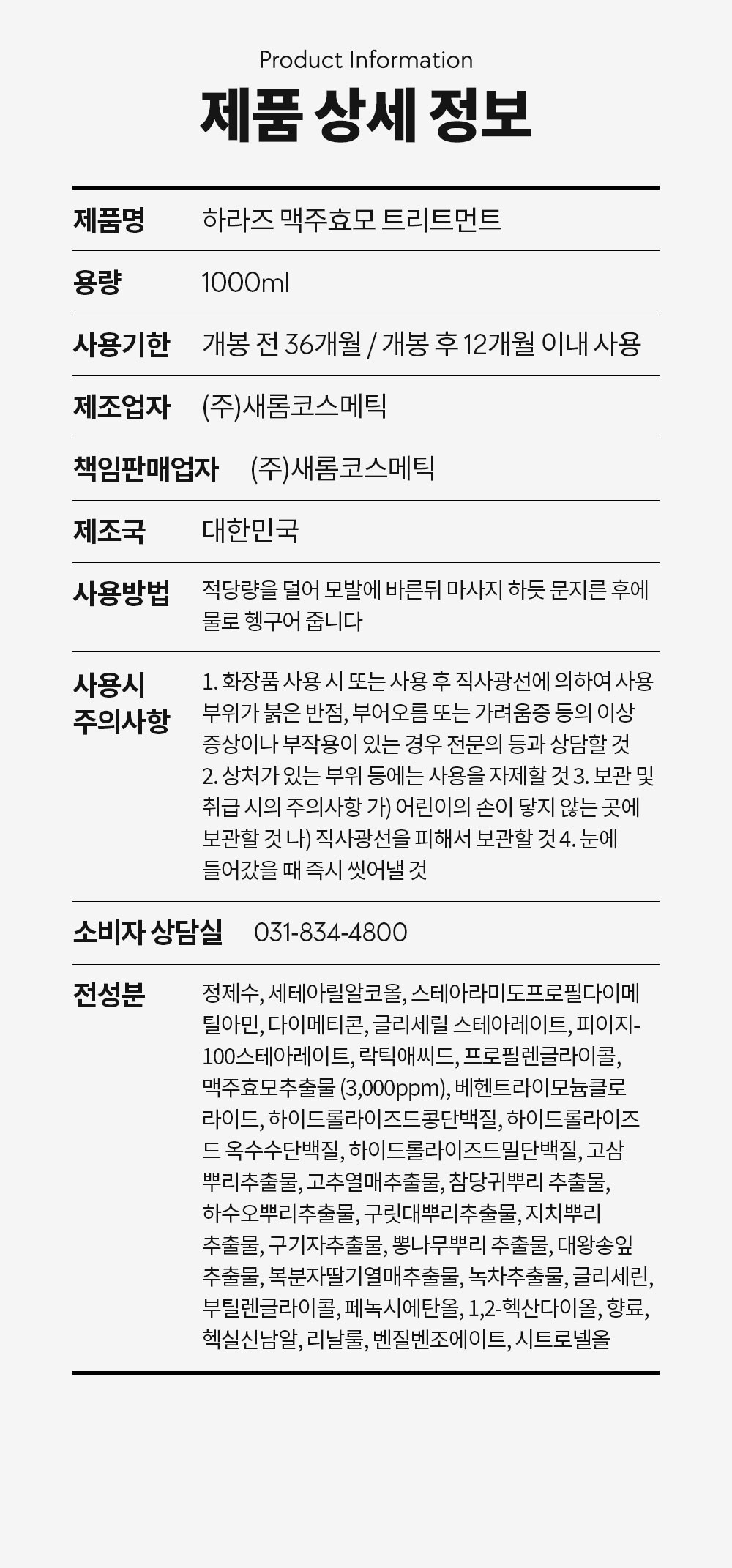 Product Information

제품 상세 정보

| 제품명 | 하라즈 맥주효모 트리트먼트 |
|---|---|
| 용량 | 1000ml |
| 사용기한 | 개봉 전 36개월 / 개봉 후 12개월 이내 사용 |
| 제조업자 | (주)새롬코스메틱 |
| 책임판매업자 | (주)새롬코스메틱 |
| 제조국 | 대한민국 |
| 사용방법 | 적당량을 덜어 모발에 바른뒤 마사지 하듯 문지른 후에 물로 헹구어 줍니다 |
| 사용시 주의사항 | 1. 화장품 사용 시 또는 사용 후 직사광선에 의하여 사용 부위가 붉은 반점, 부어오름 또는 가려움증 등의 이상 증상이나 부작용이 있는 경우 전문의 등과 상담할 것 2. 상처가 있는 부위 등에는 사용을 자제할 것 3. 보관 및 취급 시의 주의사항 가) 어린이의 손이 닿지 않는 곳에 보관할 것 나) 직사광선을 피해서 보관할 것 4. 눈에 들어갔을 때 즉시 씻어낼 것 |
| 소비자 상담실 | 031-834-4800 |
| 전성분 | 정제수, 세테아릴알코올, 스테아라미도프로필다이메틸아민, 다이메티콘, 글리세릴 스테아레이트, 피이지-100스테아레이트, 락틱애씨드, 프로필렌글라이콜, 맥주효모추출물 (3,000ppm), 베헨트라이모늄클로라이드, 하이드롤라이즈드콩단백질, 하이드롤라이즈드 옥수수단백질, 하이드롤라이즈드밀단백질, 고삼뿌리추출물, 고추열매추출물, 참당귀뿌리 추출물, 하수오뿌리추출물, 구릿대뿌리추출물, 지치뿌리 추출물, 구기자추출물, 뽕나무뿌리 추출물, 대왕송잎 추출물, 복분자딸기열매추출물, 녹차추출물, 글리세린, 부틸렌글라이콜, 페녹시에탄올, 1,2-헥산다이올, 향료, 헥실신남알, 리날룰, 벤질벤조에이트, 시트로넬올 |